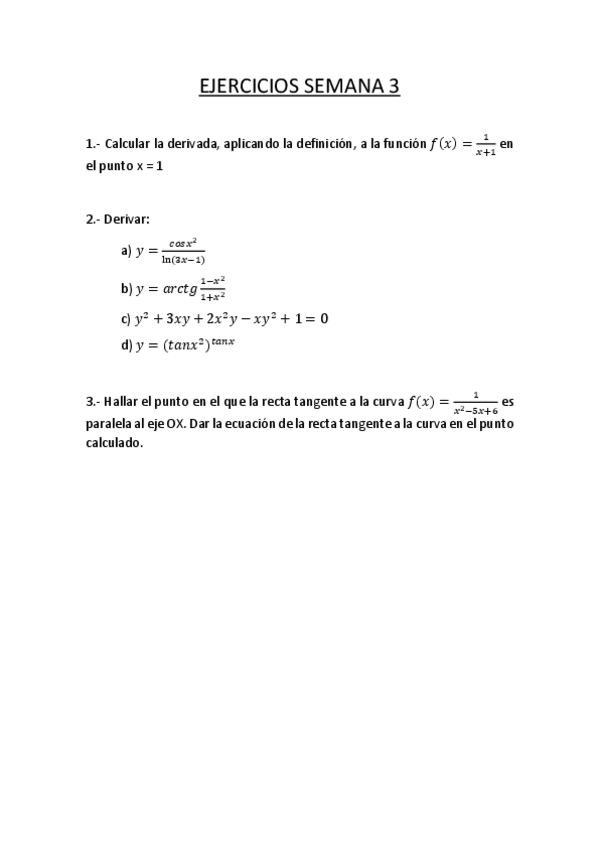 EJERCICIOS SEMANA 3

1.- Calcular la derivada, aplicando la definición, a la función $f(x) = \frac{1}{x+1}$ en el punto x = 1

2.- Derivar:

a) $y = \frac{cosx^2}{\ln(3x-1)}$

b) $y = arctg\frac{1-x^2}{1+x^2}$

c) $y^2 + 3xy + 2x^2y - xy^2 + 1 = 0$

d) $y = (tanx^2)^{tanx}$

3.- Hallar el punto en el que la recta tangente a la curva $f(x) = \frac{1}{x^2-5x+6}$ es paralela al eje OX. Dar la ecuación de la recta tangente a la curva en el punto calculado.